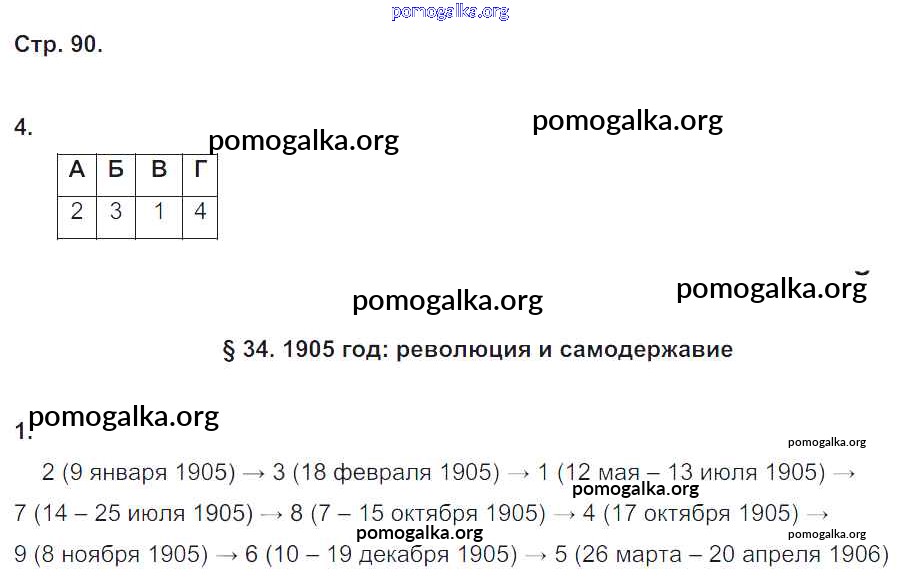 Стр. 90.

4.

| А | Б | В | Г |
|---|---|---|---|
| 2 | 3 | 1 | 4 |

§ 34. 1905 год: революция и самодержавие

1.

2 (9 января 1905) → 3 (18 февраля 1905) → 1 (12 мая – 13 июля 1905) → 7 (14 – 25 июля 1905) → 8 (7 – 15 октября 1905) → 4 (17 октября 1905) → 9 (8 ноября 1905) → 6 (10 – 19 декабря 1905) → 5 (26 марта – 20 апреля 1906)

pomogalka.org